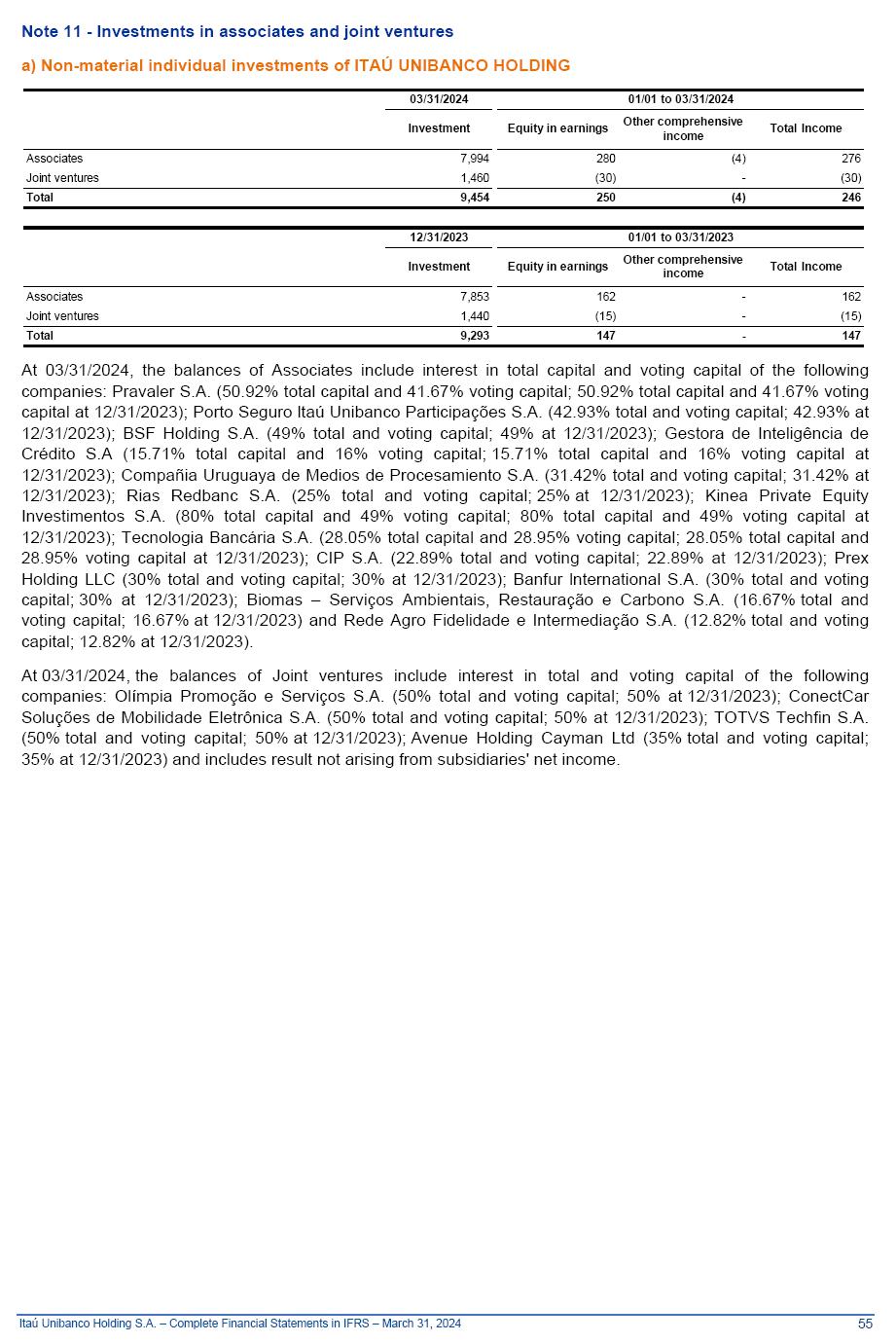 Note 11 - Investments in associates and joint ventures

a) Non-material individual investments of ITAÚ UNIBANCO HOLDING

| | 03/31/2024 | 01/01 to 03/31/2024 | | |
|---|---|---|---|---|
| | Investment | Equity in earnings | Other comprehensive income | Total Income |
| Associates | 7,994 | 280 | (4) | 276 |
| Joint ventures | 1,460 | (30) | - | (30) |
| Total | 9,454 | 250 | (4) | 246 |

| | 12/31/2023 | 01/01 to 03/31/2023 | | |
|---|---|---|---|---|
| | Investment | Equity in earnings | Other comprehensive income | Total Income |
| Associates | 7,853 | 162 | - | 162 |
| Joint ventures | 1,440 | (15) | - | (15) |
| Total | 9,293 | 147 | - | 147 |

At 03/31/2024, the balances of Associates include interest in total capital and voting capital of the following companies: Pravaler S.A. (50.92% total capital and 41.67% voting capital; 50.92% total capital and 41.67% voting capital at 12/31/2023); Porto Seguro Itaú Unibanco Participações S.A. (42.93% total and voting capital; 42.93% at 12/31/2023); BSF Holding S.A. (49% total and voting capital; 49% at 12/31/2023); Gestora de Inteligência de Crédito S.A (15.71% total capital and 16% voting capital; 15.71% total capital and 16% voting capital at 12/31/2023); Compañia Uruguaya de Medios de Procesamiento S.A. (31.42% total and voting capital; 31.42% at 12/31/2023); Rias Redbanc S.A. (25% total and voting capital; 25% at 12/31/2023); Kinea Private Equity Investimentos S.A. (80% total capital and 49% voting capital; 80% total capital and 49% voting capital at 12/31/2023); Tecnologia Bancária S.A. (28.05% total capital and 28.95% voting capital; 28.05% total capital and 28.95% voting capital at 12/31/2023); CIP S.A. (22.89% total and voting capital; 22.89% at 12/31/2023); Prex Holding LLC (30% total and voting capital; 30% at 12/31/2023); Banfur International S.A. (30% total and voting capital; 30% at 12/31/2023); Biomas – Serviços Ambientais, Restauração e Carbono S.A. (16.67% total and voting capital; 16.67% at 12/31/2023) and Rede Agro Fidelidade e Intermediação S.A. (12.82% total and voting capital; 12.82% at 12/31/2023).

At 03/31/2024, the balances of Joint ventures include interest in total and voting capital of the following companies: Olímpia Promoção e Serviços S.A. (50% total and voting capital; 50% at 12/31/2023); ConectCar Soluções de Mobilidade Eletrônica S.A. (50% total and voting capital; 50% at 12/31/2023); TOTVS Techfin S.A. (50% total and voting capital; 50% at 12/31/2023); Avenue Holding Cayman Ltd (35% total and voting capital; 35% at 12/31/2023) and includes result not arising from subsidiaries' net income.

Itaú Unibanco Holding S.A. – Complete Financial Statements in IFRS – March 31, 2024 55